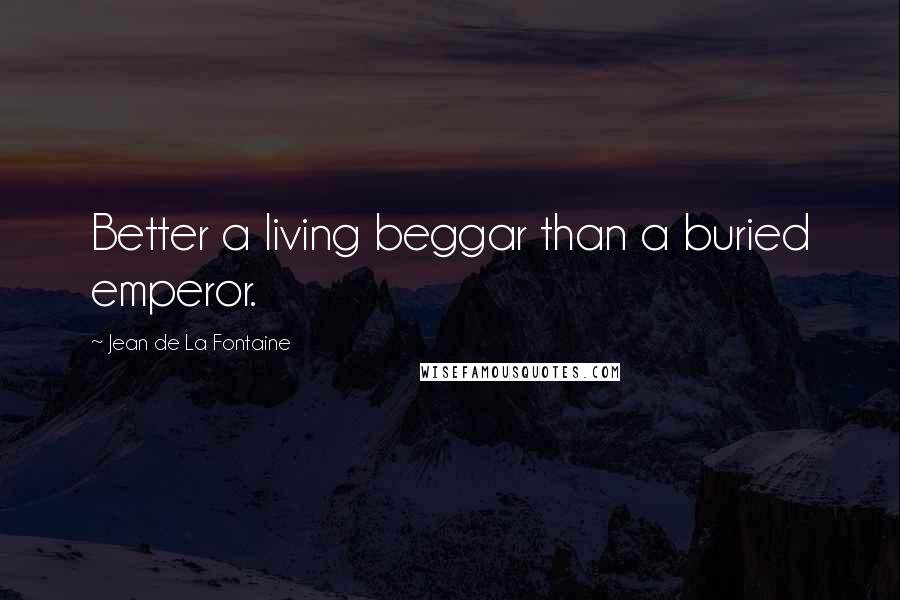 Better a living beggar than a buried emperor.

~ Jean de La Fontaine

WISEFAMOUSQUOTES.COM